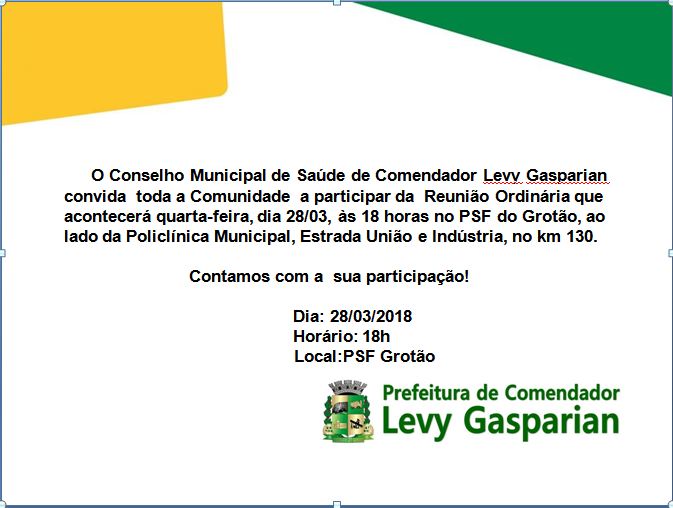 O Conselho Municipal de Saúde de Comendador Levy Gasparian convida toda a Comunidade a participar da Reunião Ordinária que acontecerá quarta-feira, dia 28/03, às 18 horas no PSF do Grotão, ao lado da Policlínica Municipal, Estrada União e Indústria, no km 130.

Contamos com a sua participação!

Dia: 28/03/2018
Horário: 18h
Local:PSF Grotão

Prefeitura de Comendador
Levy Gasparian